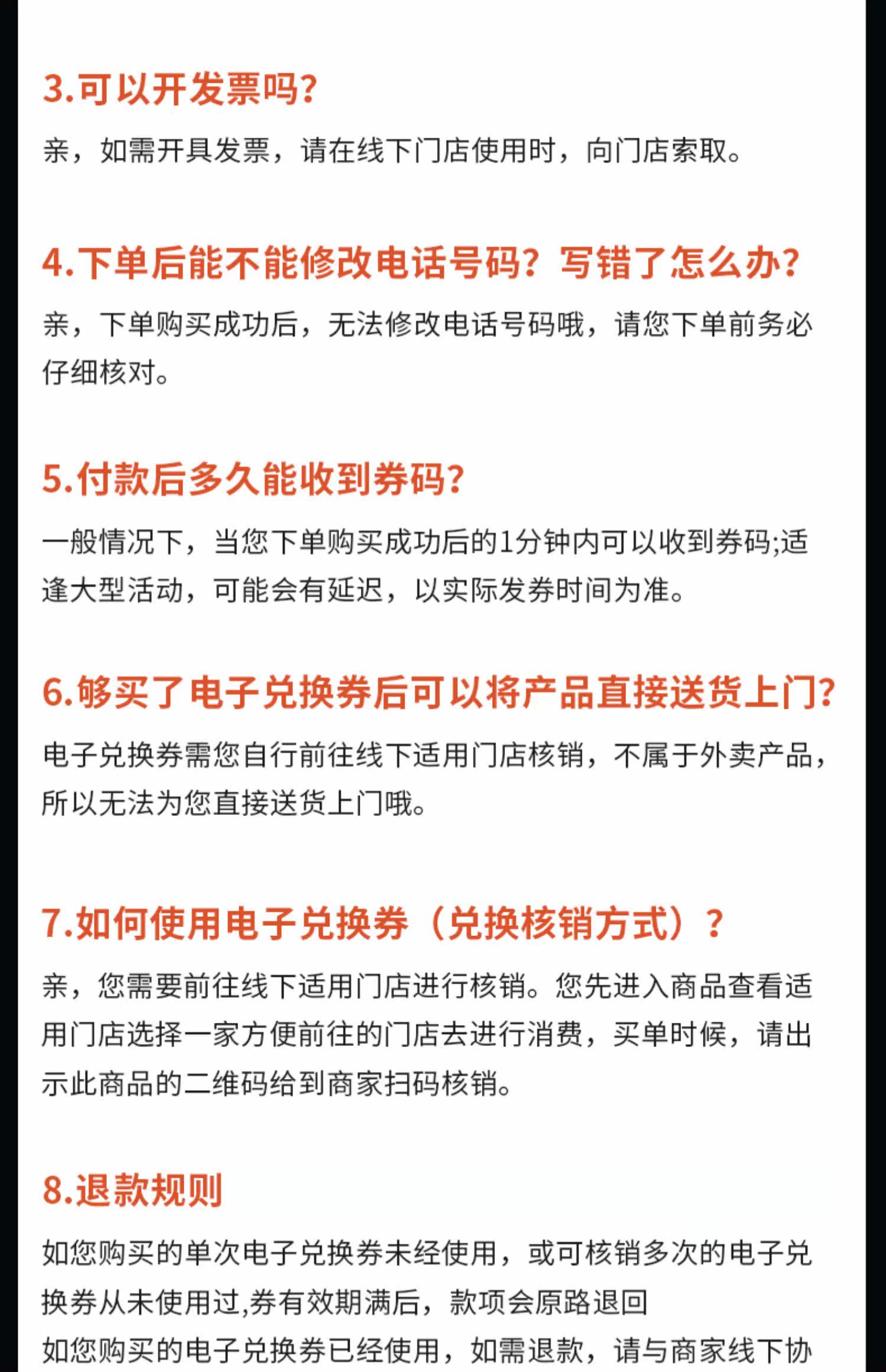 3.可以开发票吗?

亲，如需开具发票，请在线下门店使用时，向门店索取。

4.下单后能不能修改电话号码？写错了怎么办?

亲，下单购买成功后，无法修改电话号码哦，请您下单前务必仔细核对。

5.付款后多久能收到券码?

一般情况下，当您下单购买成功后的1分钟内可以收到券码;适逢大型活动，可能会有延迟，以实际发券时间为准。

6.够买了电子兑换券后可以将产品直接送货上门?

电子兑换券需您自行前往线下适用门店核销，不属于外卖产品，所以无法为您直接送货上门哦。

7.如何使用电子兑换券（兑换核销方式）?

亲，您需要前往线下适用门店进行核销。您先进入商品查看适用门店选择一家方便前往的门店去进行消费，买单时候，请出示此商品的二维码给到商家扫码核销。

8.退款规则

如您购买的单次电子兑换券未经使用，或可核销多次的电子兑换券从未使用过,券有效期满后，款项会原路退回
如您购买的电子兑换券已经使用，如需退款，请与商家线下协